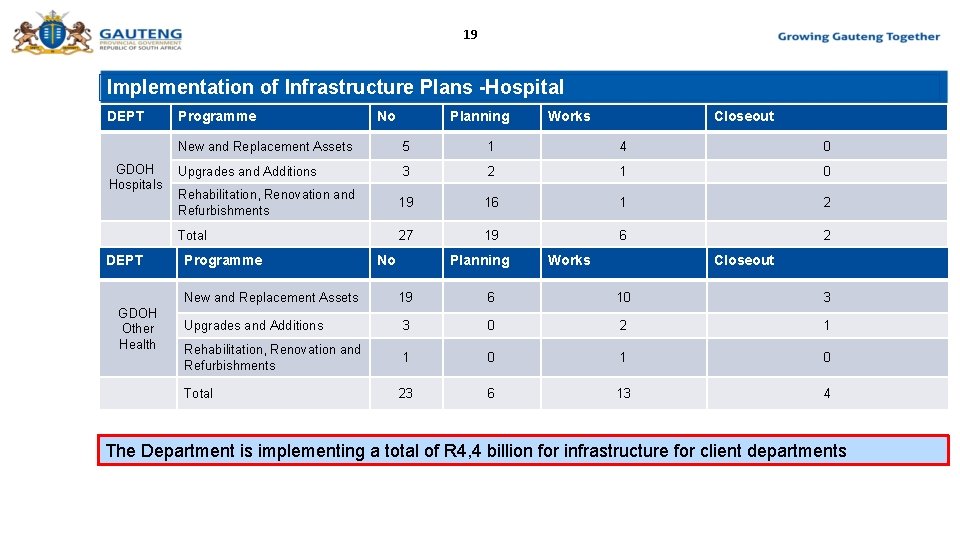 GAUTENG PROVINCIAL GOVERNMENT REPUBLIC OF SOUTH AFRICA

19

Growing Gauteng Together

Implementation of Infrastructure Plans -Hospital

| DEPT | Programme | No | Planning | Works | Closeout |
|---|---|---|---|---|---|
| GDOH Hospitals | New and Replacement Assets | 5 | 1 | 4 | 0 |
| | Upgrades and Additions | 3 | 2 | 1 | 0 |
| | Rehabilitation, Renovation and Refurbishments | 19 | 16 | 1 | 2 |
| | Total | 27 | 19 | 6 | 2 |

| DEPT | Programme | No | Planning | Works | Closeout |
|---|---|---|---|---|---|
| GDOH Other Health | New and Replacement Assets | 19 | 6 | 10 | 3 |
| | Upgrades and Additions | 3 | 0 | 2 | 1 |
| | Rehabilitation, Renovation and Refurbishments | 1 | 0 | 1 | 0 |
| | Total | 23 | 6 | 13 | 4 |

The Department is implementing a total of R4,4 billion for infrastructure for client departments